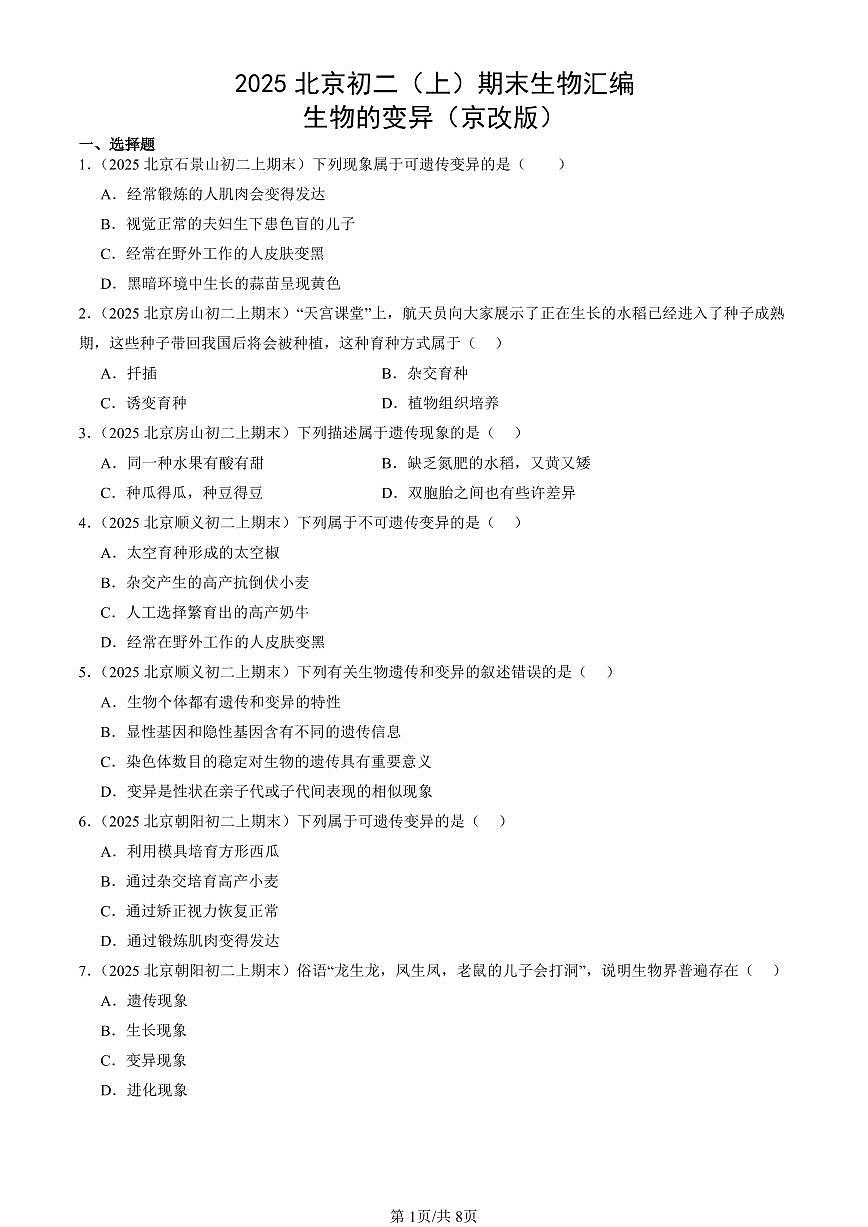 2025 北京初二（上）期末生物汇编
生物的变异（京改版）

一、选择题

1.（2025 北京石景山初二上期末）下列现象属于可遗传变异的是（　　）

A．经常锻炼的人肌肉会变得发达

B．视觉正常的夫妇生下患色盲的儿子

C．经常在野外工作的人皮肤变黑

D．黑暗环境中生长的蒜苗呈现黄色

2.（2025 北京房山初二上期末）“天宫课堂”上，航天员向大家展示了正在生长的水稻已经进入了种子成熟期，这些种子带回我国后将会被种植，这种育种方式属于（　）

A．扦插

B．杂交育种

C．诱变育种

D．植物组织培养

3.（2025 北京房山初二上期末）下列描述属于遗传现象的是（　）

A．同一种水果有酸有甜

B．缺乏氮肥的水稻，又黄又矮

C．种瓜得瓜，种豆得豆

D．双胞胎之间也有些许差异

4.（2025 北京顺义初二上期末）下列属于不可遗传变异的是（　）

A．太空育种形成的太空椒

B．杂交产生的高产抗倒伏小麦

C．人工选择繁育出的高产奶牛

D．经常在野外工作的人皮肤变黑

5.（2025 北京顺义初二上期末）下列有关生物遗传和变异的叙述错误的是（　）

A．生物个体都有遗传和变异的特性

B．显性基因和隐性基因含有不同的遗传信息

C．染色体数目的稳定对生物的遗传具有重要意义

D．变异是性状在亲子代或子代间表现的相似现象

6.（2025 北京朝阳初二上期末）下列属于可遗传变异的是（　）

A．利用模具培育方形西瓜

B．通过杂交培育高产小麦

C．通过矫正视力恢复正常

D．通过锻炼肌肉变得发达

7.（2025 北京朝阳初二上期末）俗语“龙生龙，凤生凤，老鼠的儿子会打洞”，说明生物界普遍存在（　）

A．遗传现象

B．生长现象

C．变异现象

D．进化现象

第 1页/共 8页